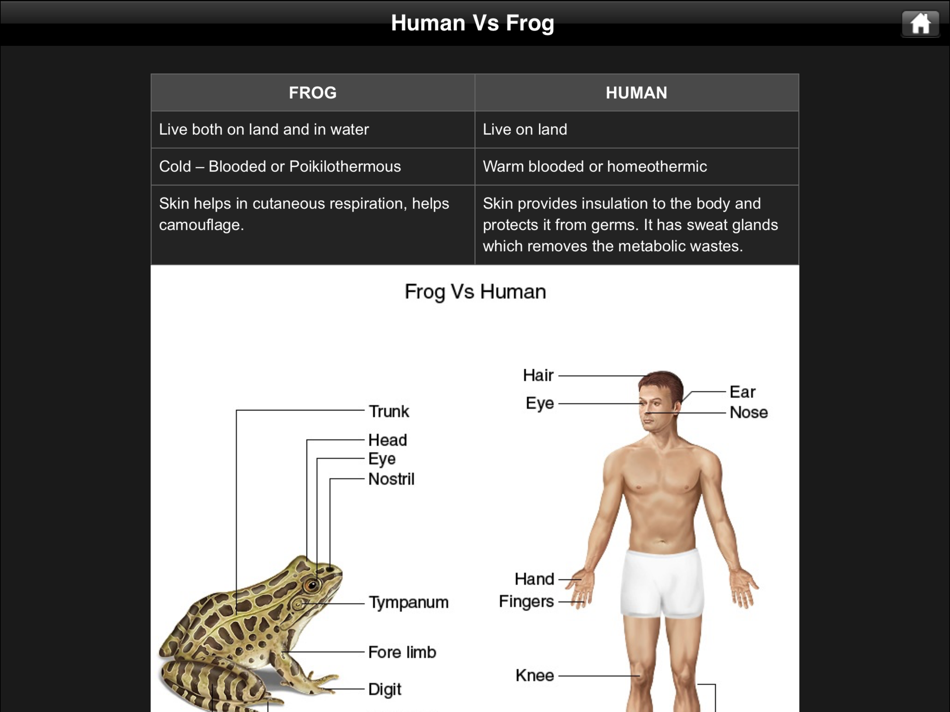 Human Vs Frog

| FROG | HUMAN |
|---|---|
| Live both on land and in water | Live on land |
| Cold – Blooded or Poikilothermous | Warm blooded or homeothermic |
| Skin helps in cutaneous respiration, helps camouflage. | Skin provides insulation to the body and protects it from germs. It has sweat glands which removes the metabolic wastes. |

Frog Vs Human

Trunk
Head
Eye
Nostril
Tympanum
Fore limb
Digit

Hair
Eye
Ear
Nose
Hand
Fingers
Knee